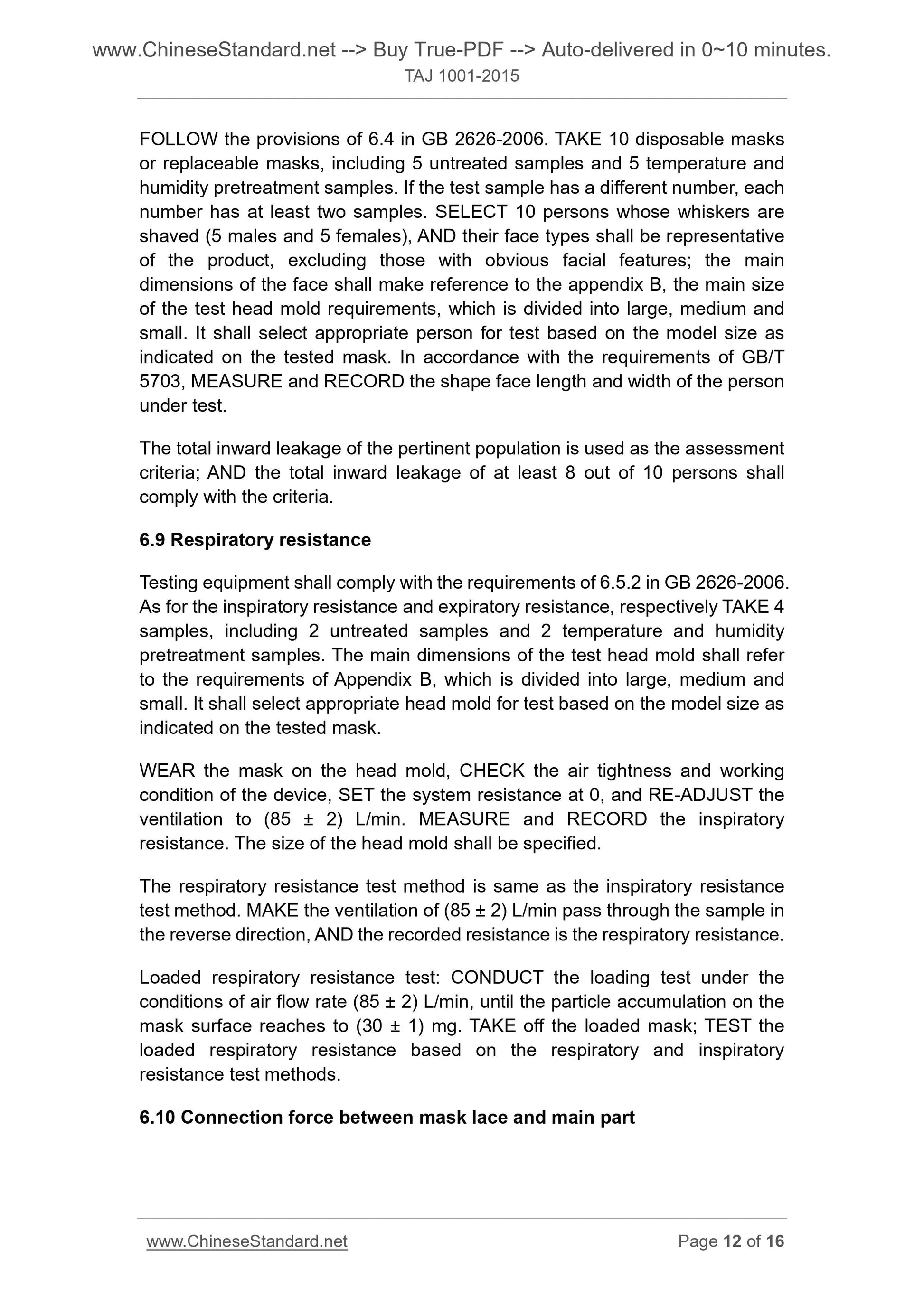 www.ChineseStandard.net --> Buy True-PDF --> Auto-delivered in 0~10 minutes.
TAJ 1001-2015

FOLLOW the provisions of 6.4 in GB 2626-2006. TAKE 10 disposable masks or replaceable masks, including 5 untreated samples and 5 temperature and humidity pretreatment samples. If the test sample has a different number, each number has at least two samples. SELECT 10 persons whose whiskers are shaved (5 males and 5 females), AND their face types shall be representative of the product, excluding those with obvious facial features; the main dimensions of the face shall make reference to the appendix B, the main size of the test head mold requirements, which is divided into large, medium and small. It shall select appropriate person for test based on the model size as indicated on the tested mask. In accordance with the requirements of GB/T 5703, MEASURE and RECORD the shape face length and width of the person under test.

The total inward leakage of the pertinent population is used as the assessment criteria; AND the total inward leakage of at least 8 out of 10 persons shall comply with the criteria.

6.9 Respiratory resistance

Testing equipment shall comply with the requirements of 6.5.2 in GB 2626-2006. As for the inspiratory resistance and expiratory resistance, respectively TAKE 4 samples, including 2 untreated samples and 2 temperature and humidity pretreatment samples. The main dimensions of the test head mold shall refer to the requirements of Appendix B, which is divided into large, medium and small. It shall select appropriate head mold for test based on the model size as indicated on the tested mask.

WEAR the mask on the head mold, CHECK the air tightness and working condition of the device, SET the system resistance at 0, and RE-ADJUST the ventilation to (85 ± 2) L/min. MEASURE and RECORD the inspiratory resistance. The size of the head mold shall be specified.

The respiratory resistance test method is same as the inspiratory resistance test method. MAKE the ventilation of (85 ± 2) L/min pass through the sample in the reverse direction, AND the recorded resistance is the respiratory resistance.

Loaded respiratory resistance test: CONDUCT the loading test under the conditions of air flow rate (85 ± 2) L/min, until the particle accumulation on the mask surface reaches to (30 ± 1) mg. TAKE off the loaded mask; TEST the loaded respiratory resistance based on the respiratory and inspiratory resistance test methods.

6.10 Connection force between mask lace and main part

www.ChineseStandard.net Page 12 of 16